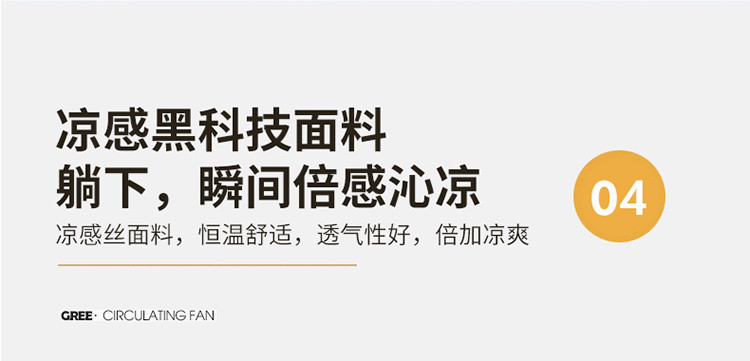 凉感黑科技面料
躺下，瞬间倍感沁凉

04

凉感丝面料，恒温舒适，透气性好，倍加凉爽

GREE · CIRCULATING FAN